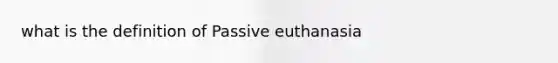 what is the definition of Passive euthanasia